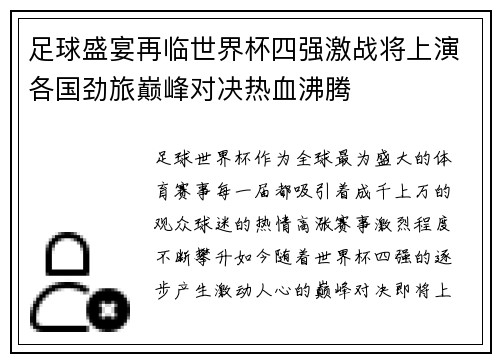 足球盛宴再临世界杯四强激战将上演各国劲旅巅峰对决热血沸腾

足球世界杯作为全球最为盛大的体育赛事每一届都吸引着成千上万的观众球迷的热情高涨赛事激烈程度不断攀升如今随着世界杯四强的逐步产生激动人心的巅峰对决即将上